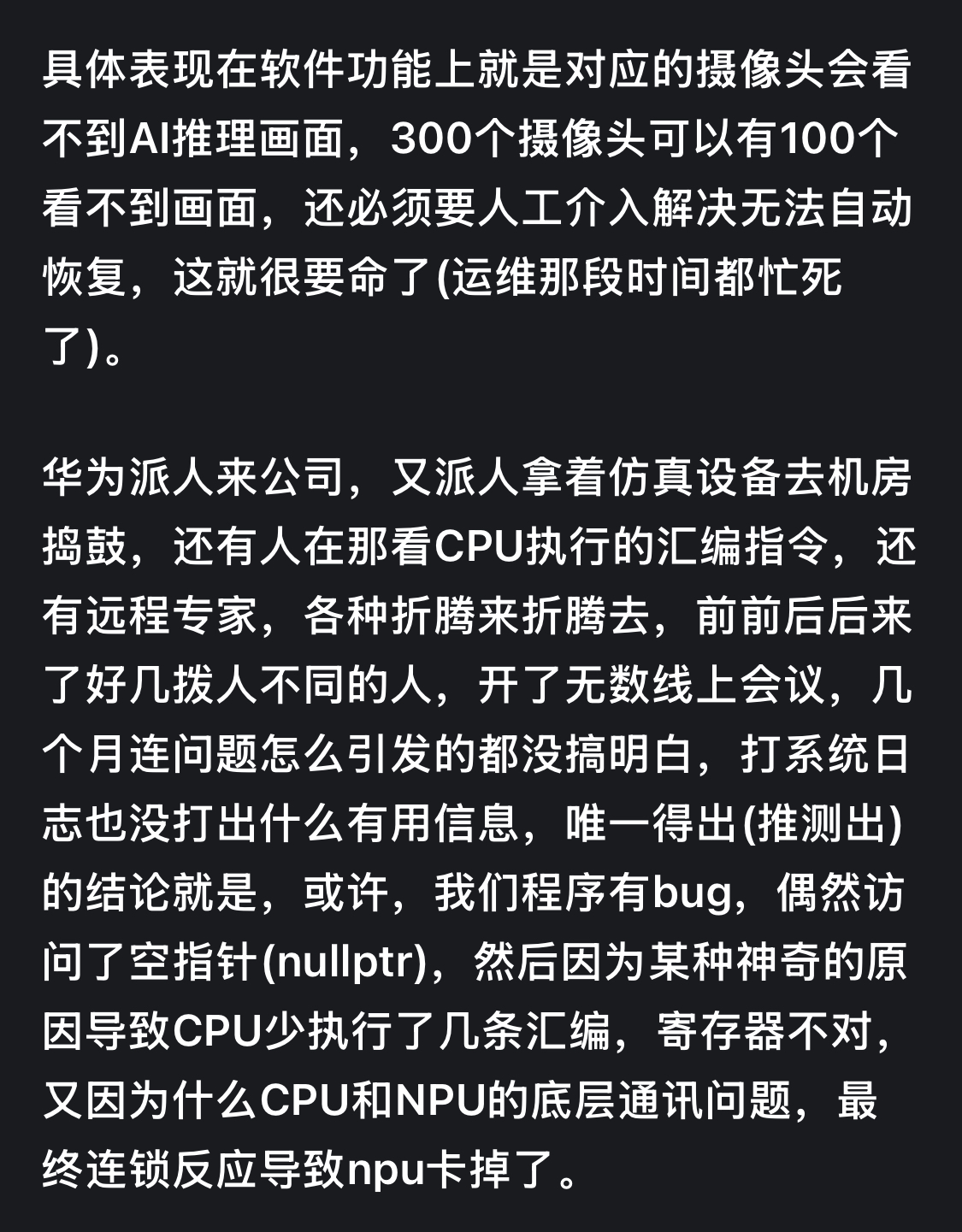 具体表现在软件功能上就是对应的摄像头会看不到AI推理画面，300个摄像头可以有100个看不到画面，还必须要人工介入解决无法自动恢复，这就很要命了(运维那段时间都忙死了)。

华为派人来公司，又派人拿着仿真设备去机房捣鼓，还有人在那看CPU执行的汇编指令，还有远程专家，各种折腾来折腾去，前前后后来了好几拨人不同的人，开了无数线上会议，几个月连问题怎么引发的都没搞明白，打系统日志也没打出什么有用信息，唯一得出(推测出)的结论就是，或许，我们程序有bug，偶然访问了空指针(nullptr)，然后因为某种神奇的原因导致CPU少执行了几条汇编，寄存器不对，又因为什么CPU和NPU的底层通讯问题，最终连锁反应导致npu卡掉了。